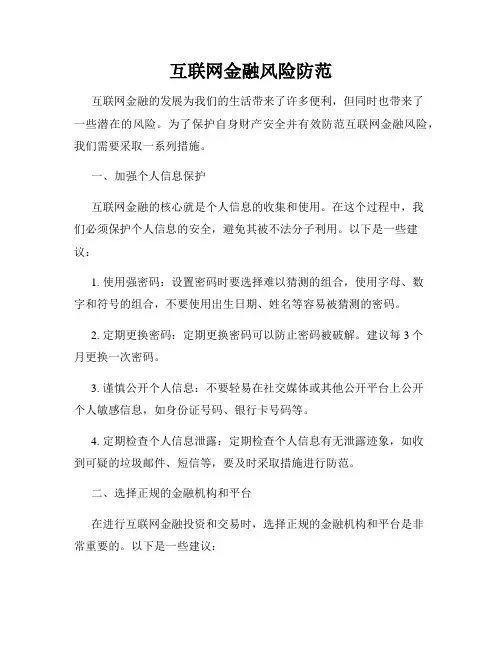 互联网金融风险防范

互联网金融的发展为我们的生活带来了许多便利，但同时也带来了一些潜在的风险。为了保护自身财产安全并有效防范互联网金融风险，我们需要采取一系列措施。

一、加强个人信息保护

互联网金融的核心就是个人信息的收集和使用。在这个过程中，我们必须保护个人信息的安全，避免其被不法分子利用。以下是一些建议：

1. 使用强密码：设置密码时要选择难以猜测的组合，使用字母、数字和符号的组合，不要使用出生日期、姓名等容易被猜测的密码。

2. 定期更换密码：定期更换密码可以防止密码被破解。建议每 3 个月更换一次密码。

3. 谨慎公开个人信息：不要轻易在社交媒体或其他公开平台上公开个人敏感信息，如身份证号码、银行卡号码等。

4. 定期检查个人信息泄露：定期检查个人信息有无泄露迹象，如收到可疑的垃圾邮件、短信等，要及时采取措施进行防范。

二、选择正规的金融机构和平台

在进行互联网金融投资和交易时，选择正规的金融机构和平台是非常重要的。以下是一些建议：